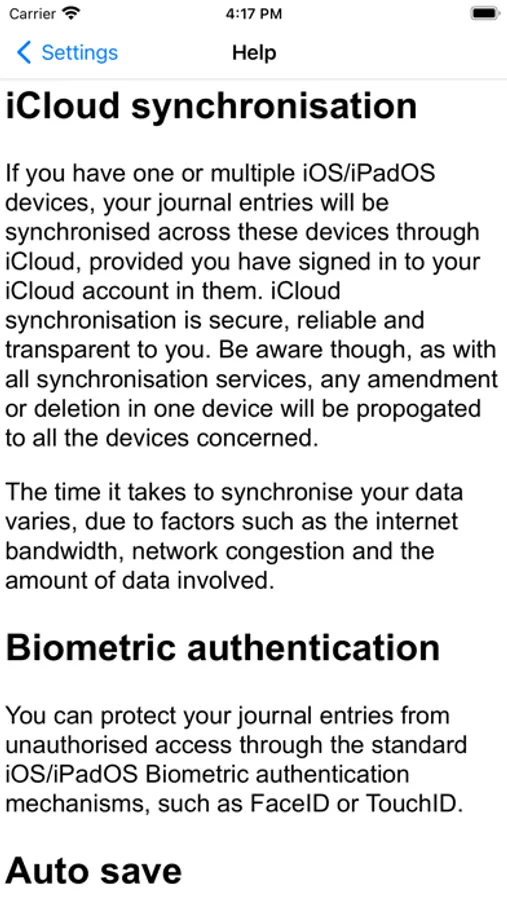 Carrier 4:17 PM

Settings Help

iCloud synchronisation

If you have one or multiple iOS/iPadOS devices, your journal entries will be synchronised across these devices through iCloud, provided you have signed in to your iCloud account in them. iCloud synchronisation is secure, reliable and transparent to you. Be aware though, as with all synchronisation services, any amendment or deletion in one device will be propogated to all the devices concerned.

The time it takes to synchronise your data varies, due to factors such as the internet bandwidth, network congestion and the amount of data involved.

Biometric authentication

You can protect your journal entries from unauthorised access through the standard iOS/iPadOS Biometric authentication mechanisms, such as FaceID or TouchID.

Auto save